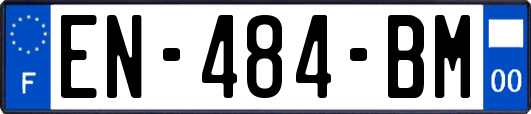 F
EN-484-BM
00